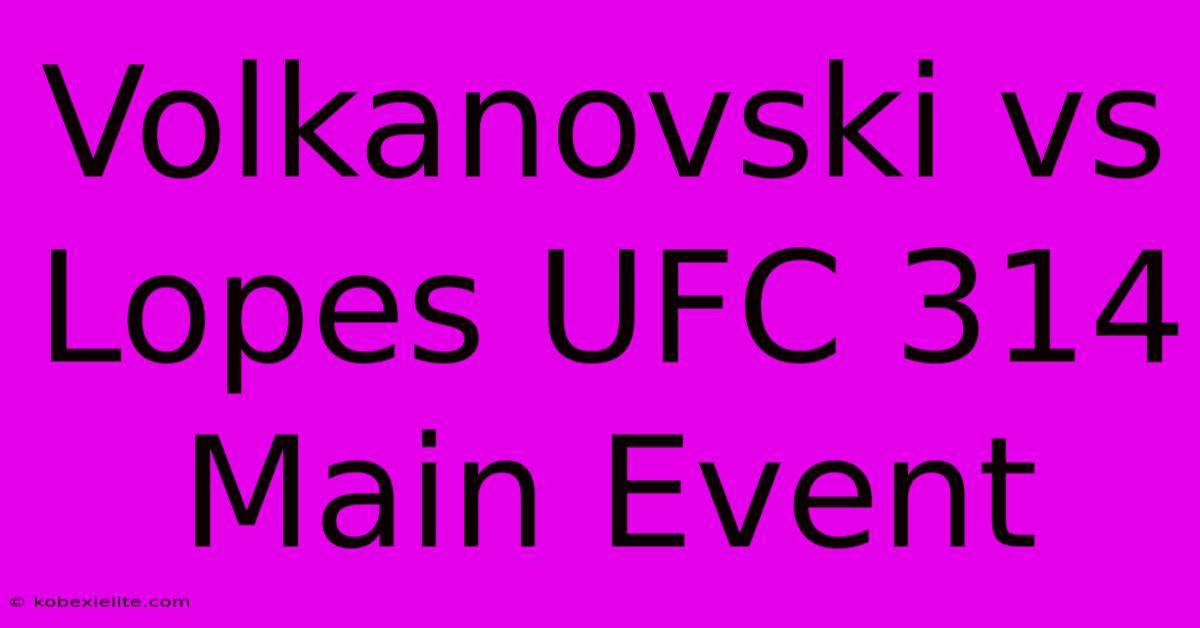 Volkanovski vs Lopes UFC 314 Main Event

© kobexielite.com